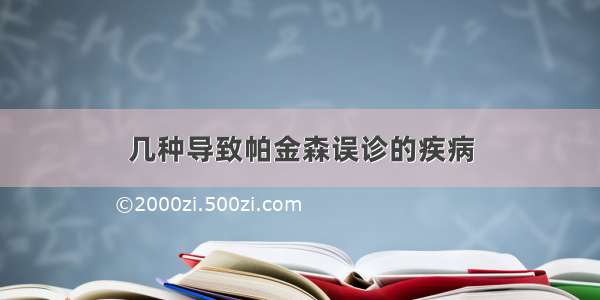 几种导致帕金森误诊的疾病

©2000zi.500zi.com